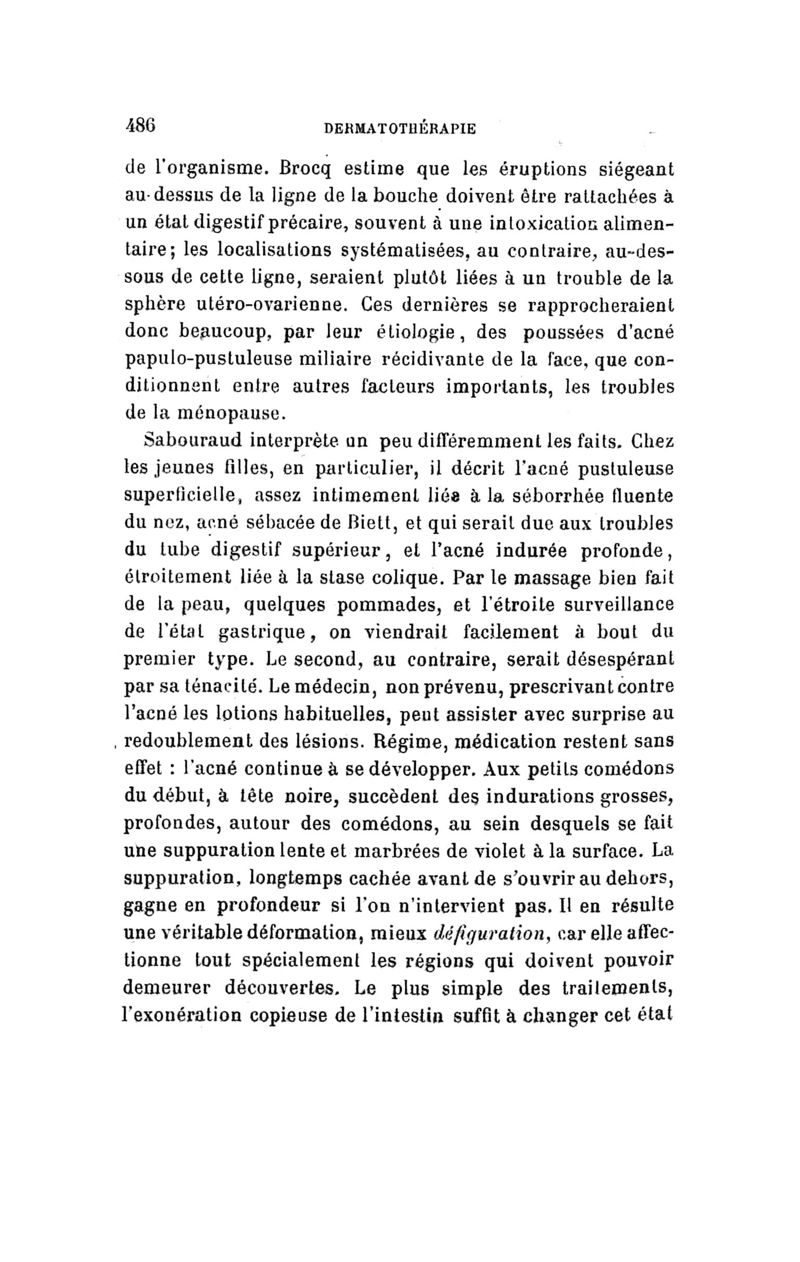 486 DERMATOTHÉRAPIE

de l'organisme. Brocq estime que les éruptions siégeant au-dessus de la ligne de la bouche doivent être rattachées à un état digestif précaire, souvent à une intoxication alimentaire; les localisations systématisées, au contraire, au-dessous de cette ligne, seraient plutôt liées à un trouble de la sphère utéro-ovarienne. Ces dernières se rapprocheraient donc beaucoup, par leur étiologie, des poussées d'acné papulo-pustuleuse miliaire récidivante de la face, que conditionnent entre autres facteurs importants, les troubles de la ménopause.

Sabouraud interprète un peu différemment les faits. Chez les jeunes filles, en particulier, il décrit l'acné pustuleuse superficielle, assez intimement liée à la séborrhée fluente du nez, acné sébacée de Biett, et qui serait due aux troubles du tube digestif supérieur, et l'acné indurée profonde, étroitement liée à la stase colique. Par le massage bien fait de la peau, quelques pommades, et l'étroite surveillance de l'état gastrique, on viendrait facilement à bout du premier type. Le second, au contraire, serait désespérant par sa ténacité. Le médecin, non prévenu, prescrivant contre l'acné les lotions habituelles, peut assister avec surprise au redoublement des lésions. Régime, médication restent sans effet : l'acné continue à se développer. Aux petits comédons du début, à tête noire, succèdent des indurations grosses, profondes, autour des comédons, au sein desquels se fait une suppuration lente et marbrées de violet à la surface. La suppuration, longtemps cachée avant de s'ouvrir au dehors, gagne en profondeur si l'on n'intervient pas. Il en résulte une véritable déformation, mieux défiguration, car elle affectionne tout spécialement les régions qui doivent pouvoir demeurer découvertes. Le plus simple des traitements, l'exonération copieuse de l'intestin suffit à changer cet état